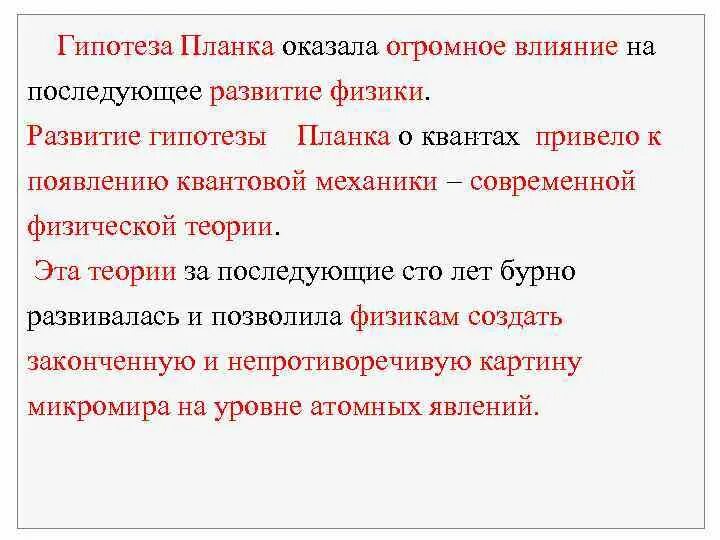 Гипотеза Планка оказала огромное влияние на последующее развитие физики.

Развитие гипотезы Планка о квантах привело к появлению квантовой механики – современной физической теории.

Эта теории за последующие сто лет бурно развивалась и позволила физикам создать законченную и непротиворечивую картину микромира на уровне атомных явлений.